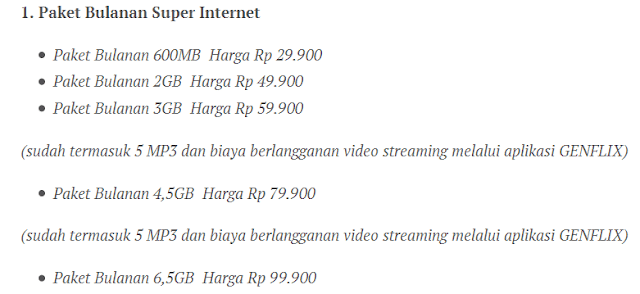 1. Paket Bulanan Super Internet

- Paket Bulanan 600MB Harga Rp 29.900
- Paket Bulanan 2GB Harga Rp 49.900
- Paket Bulanan 3GB Harga Rp 59.900

(sudah termasuk 5 MP3 dan biaya berlangganan video streaming melalui aplikasi GENFLIX)

- Paket Bulanan 4,5GB Harga Rp 79.900

(sudah termasuk 5 MP3 dan biaya berlangganan video streaming melalui aplikasi GENFLIX)

- Paket Bulanan 6,5GB Harga Rp 99.900